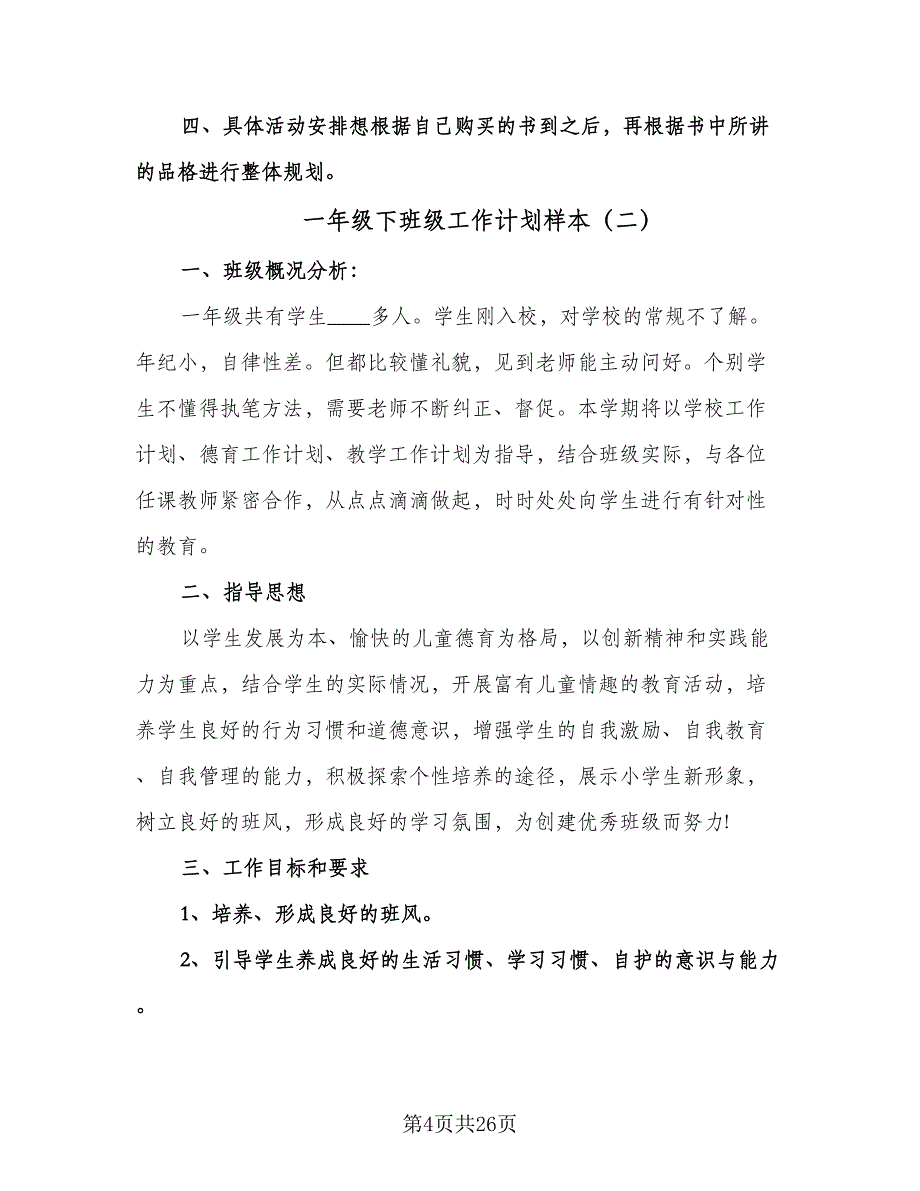 四、具体活动安排想根据自己购买的书到之后，再根据书中所讲的品格进行整体规划。

一年级下班级工作计划样本（二）

一、班级概况分析：

一年级共有学生____多人。学生刚入校，对学校的常规不了解。年纪小，自律性差。但都比较懂礼貌，见到老师能主动问好。个别学生不懂得执笔方法，需要老师不断纠正、督促。本学期将以学校工作计划、德育工作计划、教学工作计划为指导，结合班级实际，与各位任课教师紧密合作，从点点滴滴做起，时时处处向学生进行有针对性的教育。

二、指导思想

以学生发展为本、愉快的儿童德育为格局，以创新精神和实践能力为重点，结合学生的实际情况，开展富有儿童情趣的教育活动，培养学生良好的行为习惯和道德意识，增强学生的自我激励、自我教育、自我管理的能力，积极探索个性培养的途径，展示小学生新形象，树立良好的班风，形成良好的学习氛围，为创建优秀班级而努力!

三、工作目标和要求

1、培养、形成良好的班风。

2、引导学生养成良好的生活习惯、学习习惯、自护的意识与能力。

第4页共26页